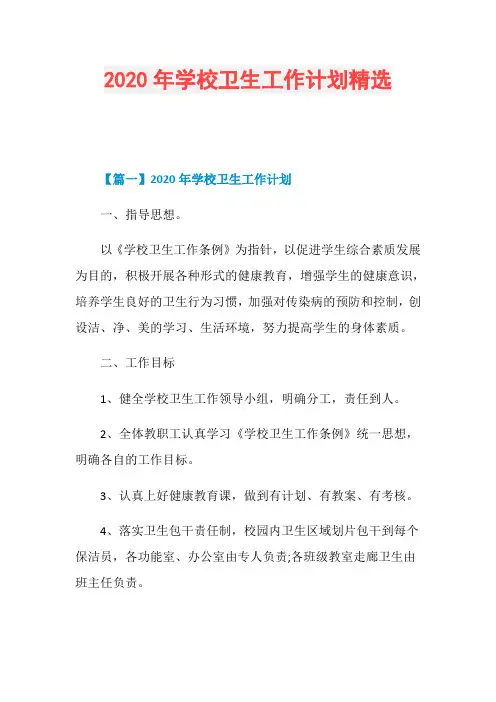 2020 年学校卫生工作计划精选

【篇一】2020 年学校卫生工作计划

一、指导思想。

以《学校卫生工作条例》为指针，以促进学生综合素质发展为目的，积极开展各种形式的健康教育，增强学生的健康意识，培养学生良好的卫生行为习惯，加强对传染病的预防和控制，创设洁、净、美的学习、生活环境，努力提高学生的身体素质。

二、工作目标

1、健全学校卫生工作领导小组，明确分工，责任到人。

2、全体教职工认真学习《学校卫生工作条例》统一思想，明确各自的工作目标。

3、认真上好健康教育课，做到有计划、有教案、有考核。

4、落实卫生包干责任制，校园内卫生区域划片包干到每个保洁员，各功能室、办公室由专人负责;各班级教室走廊卫生由班主任负责。